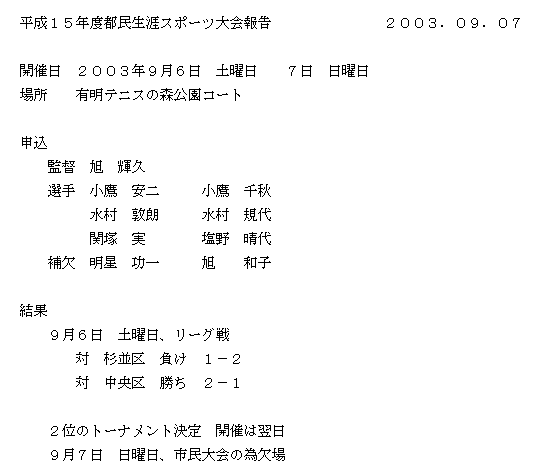 平成１５年度都民生涯スポーツ大会報告　　　　　　２００３．０９．０７

開催日　２００３年９月６日　土曜日　　７日　日曜日
場所　　有明テニスの森公園コート

申込
監督　旭　輝久
選手　小鷹　安二　　　小鷹　千秋
　　　水村　敦朗　　　水村　規代
　　　関塚　実　　　　塩野　晴代
補欠　明星　功一　　　旭　　和子

結果
９月６日　土曜日、リーグ戦
対　杉並区　負け　１－２
対　中央区　勝ち　２－１

２位のトーナメント決定　開催は翌日
９月７日　日曜日、市民大会の為欠場